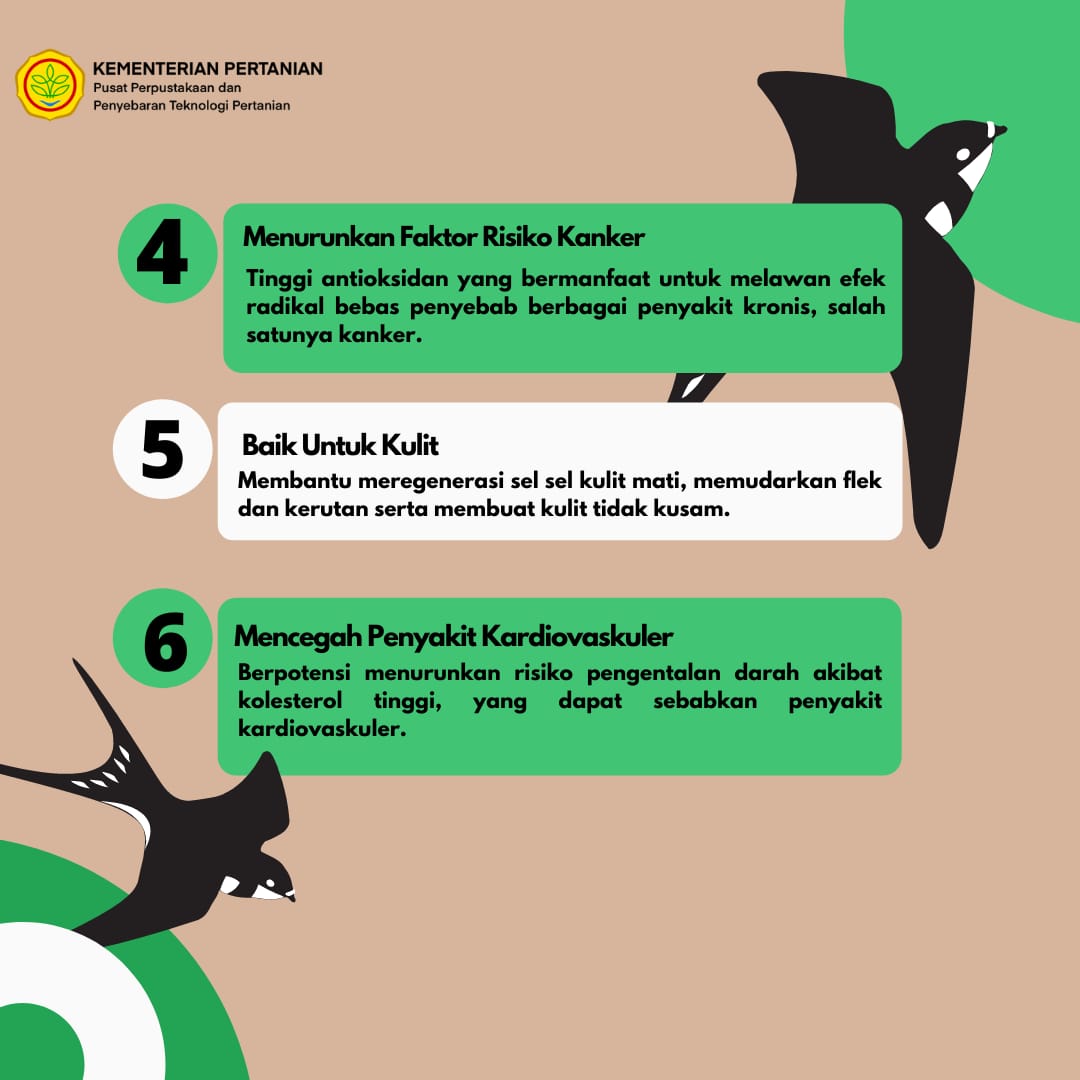 KEMENTERIAN PERTANIAN
Pusat Perpustakaan dan Penyebaran Teknologi Pertanian

4
Menurunkan Faktor Risiko Kanker
Tinggi antioksidan yang bermanfaat untuk melawan efek radikal bebas penyebab berbagai penyakit kronis, salah satunya kanker.

5
Baik Untuk Kulit
Membantu meregenerasi sel sel kulit mati, memudarkan flek dan kerutan serta membuat kulit tidak kusam.

6
Mencegah Penyakit Kardiovaskuler
Berpotensi menurunkan risiko pengentalan darah akibat kolesterol tinggi, yang dapat sebabkan penyakit kardiovaskuler.